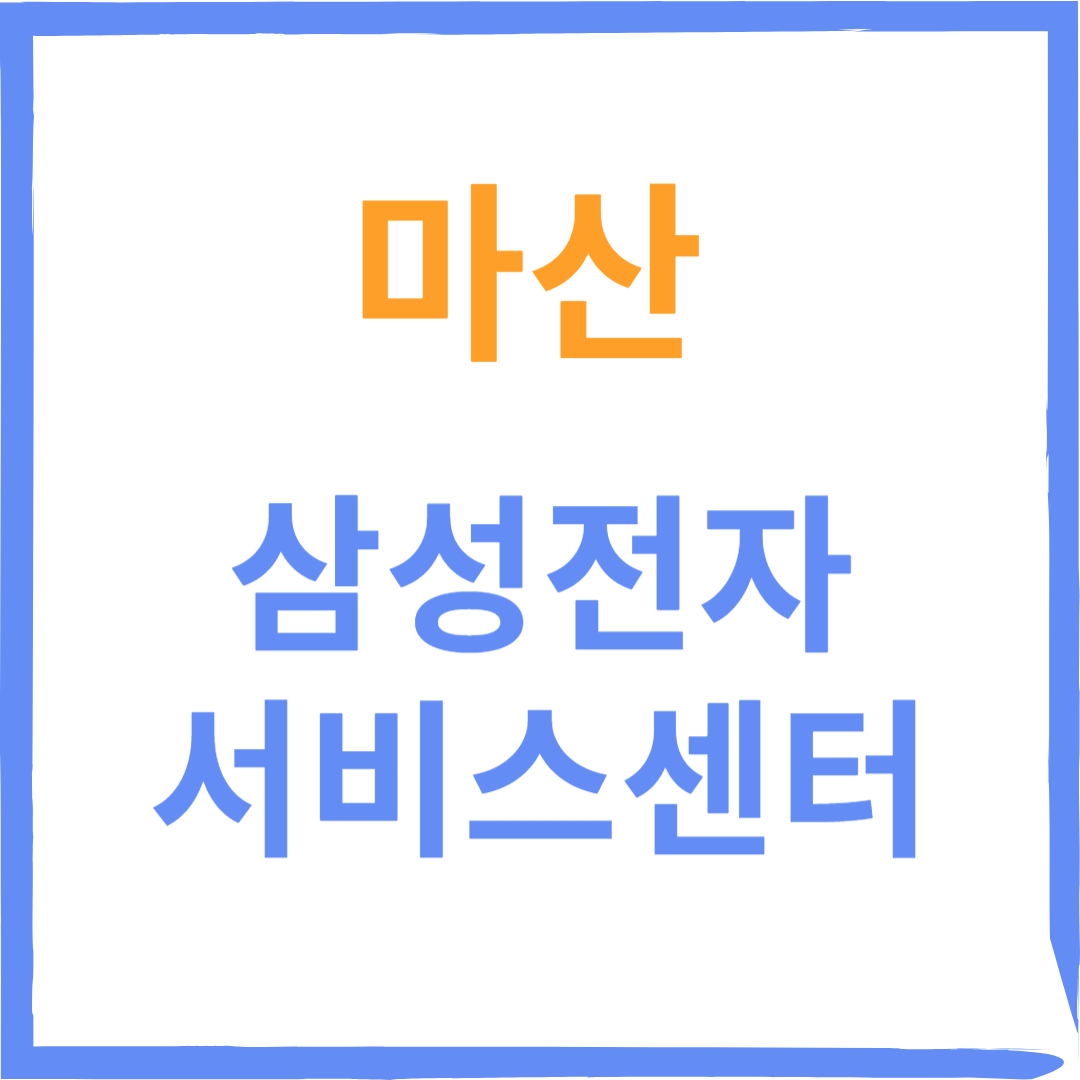 마산

삼성전자
서비스센터